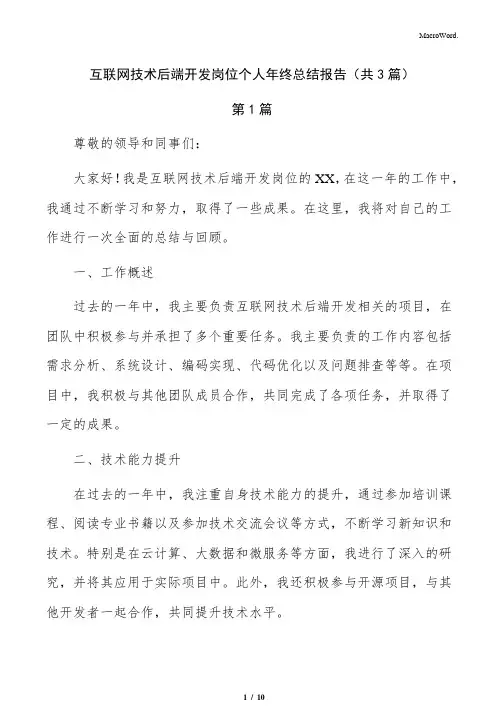 MacroWord.

互联网技术后端开发岗位个人年终总结报告（共3篇）

第1篇

尊敬的领导和同事们：

大家好！我是互联网技术后端开发岗位的XX，在这一年的工作中，我通过不断学习和努力，取得了一些成果。在这里，我将对自己的工作进行一次全面的总结与回顾。

一、工作概述

过去的一年中，我主要负责互联网技术后端开发相关的项目，在团队中积极参与并承担了多个重要任务。我主要负责的工作内容包括需求分析、系统设计、编码实现、代码优化以及问题排查等等。在项目中，我积极与其他团队成员合作，共同完成了各项任务，并取得了一定的成果。

二、技术能力提升

在过去的一年中，我注重自身技术能力的提升，通过参加培训课程、阅读专业书籍以及参加技术交流会议等方式，不断学习新知识和技术。特别是在云计算、大数据和微服务等方面，我进行了深入的研究，并将其应用于实际项目中。此外，我还积极参与开源项目，与其他开发者一起合作，共同提升技术水平。

1 / 10